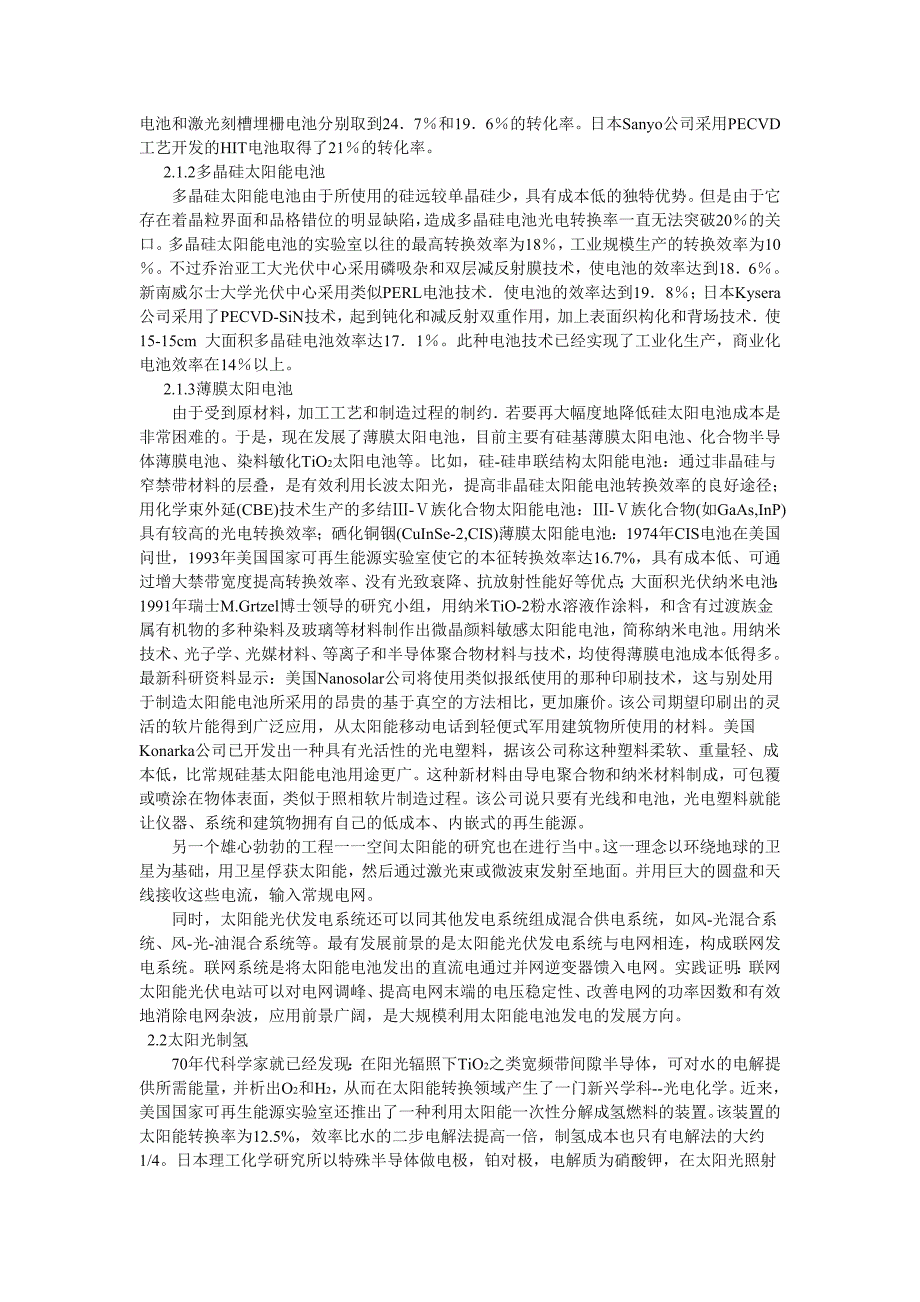 电池和激光刻槽埋栅电池分别取到24．7％和19．6％的转化率。日本Sanyo公司采用PECVD工艺开发的HIT电池取得了21％的转化率。

2.1.2多晶硅太阳能电池

多晶硅太阳能电池由于所使用的硅远较单晶硅少，具有成本低的独特优势。但是由于它存在着晶粒界面和晶格错位的明显缺陷，造成多晶硅电池光电转换率一直无法突破20%的关口。多晶硅太阳能电池的实验室以往的最高转换效率为18%，工业规模生产的转换效率为10％。不过乔治亚工大光伏中心采用磷吸杂和双层减反射膜技术，使电池的效率达到18．6%。新南威尔士大学光伏中心采用类似PERL电池技术．使电池的效率达到19．8%；日本Kysera公司采用了PECVD-SiN技术，起到钝化和减反射双重作用，加上表面织构化和背场技术．使15-15cm 大面积多晶硅电池效率达17．1%。此种电池技术已经实现了工业化生产，商业化电池效率在14%以上。

2.1.3薄膜太阳电池

由于受到原材料，加工工艺和制造过程的制约．若要再大幅度地降低硅太阳电池成本是非常困难的。于是，现在发展了薄膜太阳电池，目前主要有硅基薄膜太阳电池、化合物半导体薄膜电池、染料敏化$TiO_2$太阳电池等。比如，硅-硅串联结构太阳能电池：通过非晶硅与窄禁带材料的层叠，是有效利用长波太阳光，提高非晶硅太阳能电池转换效率的良好途径；用化学束外延(CBE)技术生产的多结III-Ⅴ族化合物太阳能电池：III-Ⅴ族化合物(如GaAs,InP)具有较高的光电转换效率；硒化铜铟(CuInSe-2,CIS)薄膜太阳能电池：1974年CIS电池在美国问世，1993年美国国家可再生能源实验室使它的本征转换效率达16.7%，具有成本低、可通过增大禁带宽度提高转换效率、没有光致衰降、抗放射性能好等优点；大面积光伏纳米电池1991年瑞士M.Grtzel博士领导的研究小组，用纳米TiO-2粉水溶液作涂料，和含有过渡族金属有机物的多种染料及玻璃等材料制作出微晶颜料敏感太阳能电池，简称纳米电池。用纳米技术、光子学、光媒材料、等离子和半导体聚合物材料与技术，均使得薄膜电池成本低得多。最新科研资料显示：美国Nanosolar公司将使用类似报纸使用的那种印刷技术，这与别处用于制造太阳能电池所采用的昂贵的基于真空的方法相比，更加廉价。该公司期望印刷出的灵活的软片能得到广泛应用，从太阳能移动电话到轻便式军用建筑物所使用的材料。美国Konarka公司已开发出一种具有光活性的光电塑料，据该公司称这种塑料柔软、重量轻、成本低，比常规硅基太阳能电池用途更广。这种新材料由导电聚合物和纳米材料制成，可包覆或喷涂在物体表面，类似于照相软片制造过程。该公司说只要有光线和电池，光电塑料就能让仪器、系统和建筑物拥有自己的低成本、内嵌式的再生能源。

另一个雄心勃勃的工程一一空间太阳能的研究也在进行当中。这一理念以环绕地球的卫星为基础，用卫星俘获太阳能，然后通过激光束或微波束发射至地面。并用巨大的圆盘和天线接收这些电流，输入常规电网。

同时，太阳能光伏发电系统还可以同其他发电系统组成混合供电系统，如风-光混合系统、风-光-油混合系统等。最有发展前景的是太阳能光伏发电系统与电网相连，构成联网发电系统。联网系统是将太阳能电池发出的直流电通过并网逆变器馈入电网。实践证明：联网太阳能光伏电站可以对电网调峰、提高电网末端的电压稳定性、改善电网的功率因数和有效地消除电网杂波，应用前景广阔，是大规模利用太阳能电池发电的发展方向。

2.2太阳光制氢

70年代科学家就已经发现：在阳光辐照下$TiO_2$之类宽频带间隙半导体，可对水的电解提供所需能量，并析出$O_2$和$H_2$，从而在太阳能转换领域产生了一门新兴学科--光电化学。近来，美国国家可再生能源实验室还推出了一种利用太阳能一次性分解成氢燃料的装置。该装置的太阳能转换率为12.5%，效率比水的二步电解法提高一倍，制氢成本也只有电解法的大约1/4。日本理工化学研究所以特殊半导体做电极，铂对极，电解质为硝酸钾，在太阳光照射